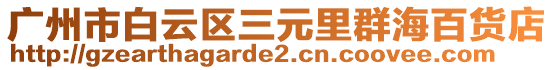 广州市白云区三元里群海百货店
http://gzearthagarde2.cn.coovee.com